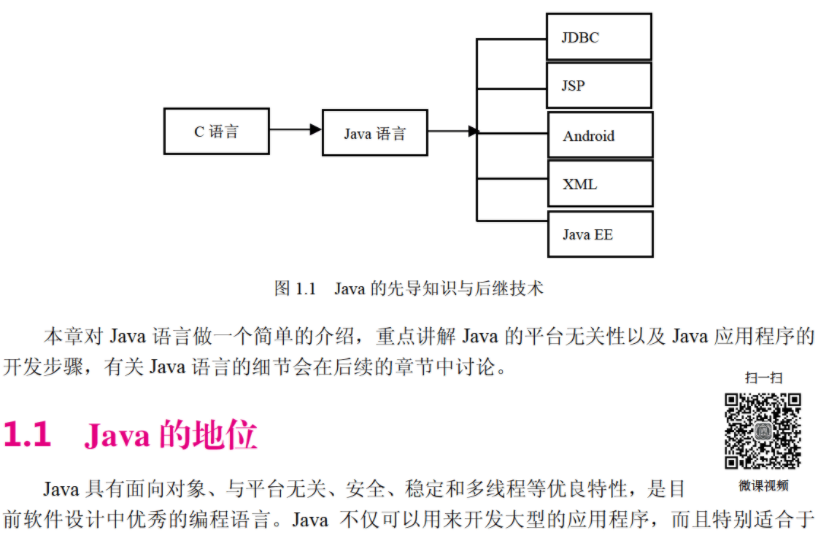 C 语言

Java 语言

JDBC

JSP

Android

XML

Java EE

图 1.1 Java 的先导知识与后继技术

本章对 Java 语言做一个简单的介绍，重点讲解 Java 的平台无关性以及 Java 应用程序的开发步骤，有关 Java 语言的细节会在后续的章节中讨论。

扫一扫

微课视频

1.1 Java 的地位

Java 具有面向对象、与平台无关、安全、稳定和多线程等优良特性，是目前软件设计中优秀的编程语言。Java 不仅可以用来开发大型的应用程序，而且特别适合于